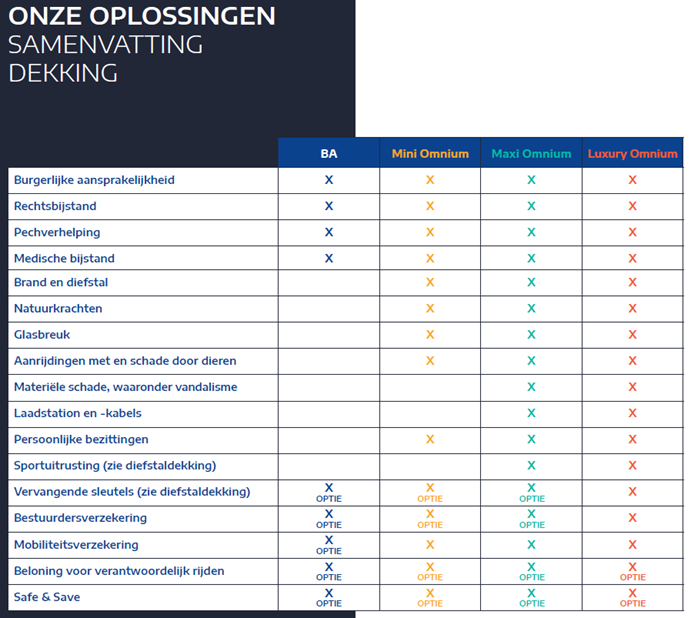 ONZE OPLOSSINGEN
SAMENVATTING
DEKKING

| | BA | Mini Omnium | Maxi Omnium | Luxury Omnium |
|---|---|---|---|---|
| Burgerlijke aansprakelijkheid | X | X | X | X |
| Rechtsbijstand | X | X | X | X |
| Pechverhelping | X | X | X | X |
| Medische bijstand | X | X | X | X |
| Brand en diefstal | | X | X | X |
| Natuurkrachten | | X | X | X |
| Glasbreuk | | X | X | X |
| Aanrijdingen met en schade door dieren | | X | X | X |
| Materiële schade, waaronder vandalisme | | | X | X |
| Laadstation en -kabels | | | X | X |
| Persoonlijke bezittingen | | X | X | X |
| Sportuitrusting (zie diefstaldekking) | | | X | X |
| Vervangende sleutels (zie diefstaldekking) | X OPTIE | X OPTIE | X OPTIE | X |
| Bestuurdersverzekering | X OPTIE | X OPTIE | X OPTIE | X |
| Mobiliteitsverzekering | X OPTIE | X | X | X |
| Beloning voor verantwoordelijk rijden | X OPTIE | X OPTIE | X OPTIE | X OPTIE |
| Safe & Save | X OPTIE | X OPTIE | X OPTIE | X OPTIE |